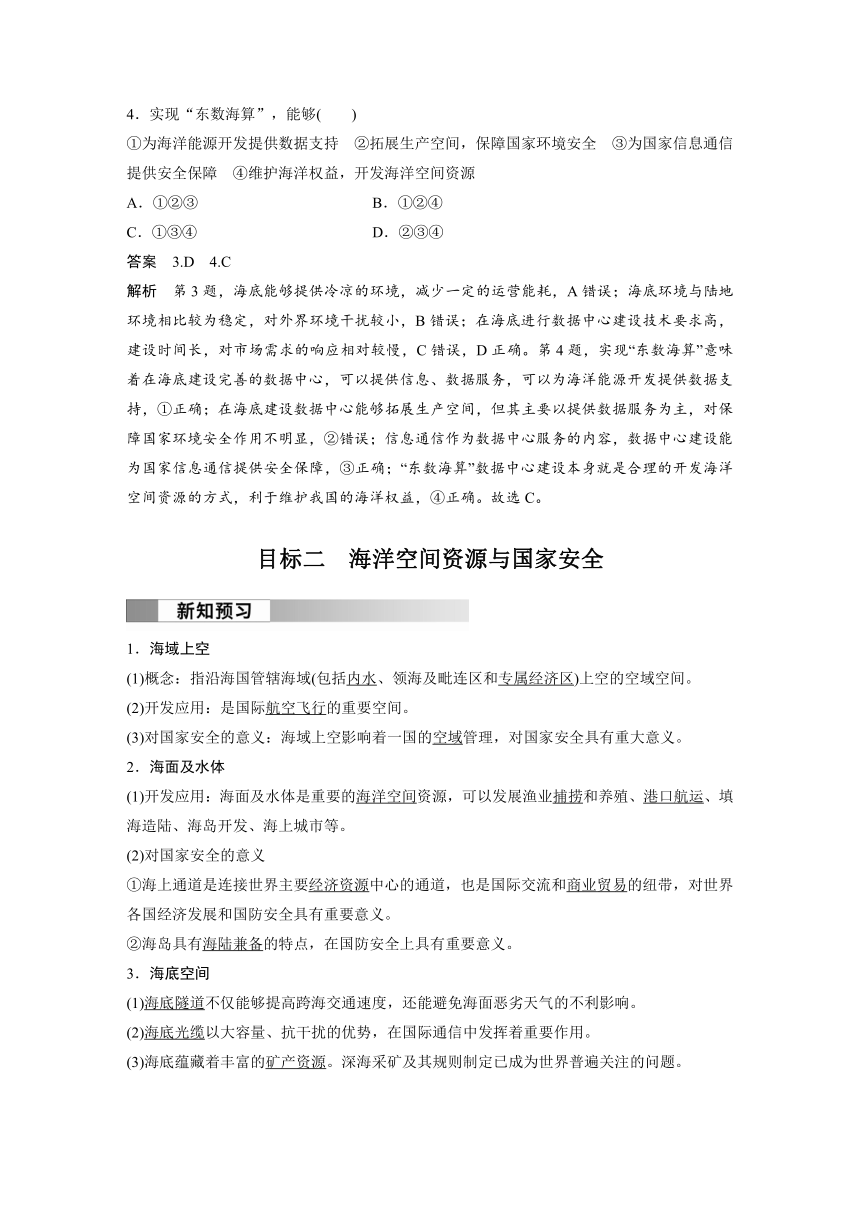 4．实现“东数海算”，能够(　　)

①为海洋能源开发提供数据支持　②拓展生产空间，保障国家环境安全　③为国家信息通信提供安全保障　④维护海洋权益，开发海洋空间资源

A．①②③　　B．①②④

C．①③④　　D．②③④

答案　3.D　4.C

解析　第3题，海底能够提供冷凉的环境，减少一定的运营能耗，A错误；海底环境与陆地环境相比较为稳定，对外界环境干扰较小，B错误；在海底进行数据中心建设技术要求高，建设时间长，对市场需求的响应相对较慢，C错误，D正确。第4题，实现“东数海算”意味着在海底建设完善的数据中心，可以提供信息、数据服务，可以为海洋能源开发提供数据支持，①正确；在海底建设数据中心能够拓展生产空间，但其主要以提供数据服务为主，对保障国家环境安全作用不明显，②错误；信息通信作为数据中心服务的内容，数据中心建设能为国家信息通信提供安全保障，③正确；“东数海算”数据中心建设本身就是合理的开发海洋空间资源的方式，利于维护我国的海洋权益，④正确。故选C。

目标二　海洋空间资源与国家安全

新知预习

1．海域上空

(1)概念：指沿海国管辖海域(包括内水、领海及毗连区和专属经济区)上空的空域空间。

(2)开发应用：是国际航空飞行的重要空间。

(3)对国家安全的意义：海域上空影响着一国的空域管理，对国家安全具有重大意义。

2．海面及水体

(1)开发应用：海面及水体是重要的海洋空间资源，可以发展渔业捕捞和养殖、港口航运、填海造陆、海岛开发、海上城市等。

(2)对国家安全的意义

①海上通道是连接世界主要经济资源中心的通道，也是国际交流和商业贸易的纽带，对世界各国经济发展和国防安全具有重要意义。

②海岛具有海陆兼备的特点，在国防安全上具有重要意义。

3．海底空间

(1)海底隧道不仅能够提高跨海交通速度，还能避免海面恶劣天气的不利影响。

(2)海底光缆以大容量、抗干扰的优势，在国际通信中发挥着重要作用。

(3)海底蕴藏着丰富的矿产资源。深海采矿及其规则制定已成为世界普遍关注的问题。